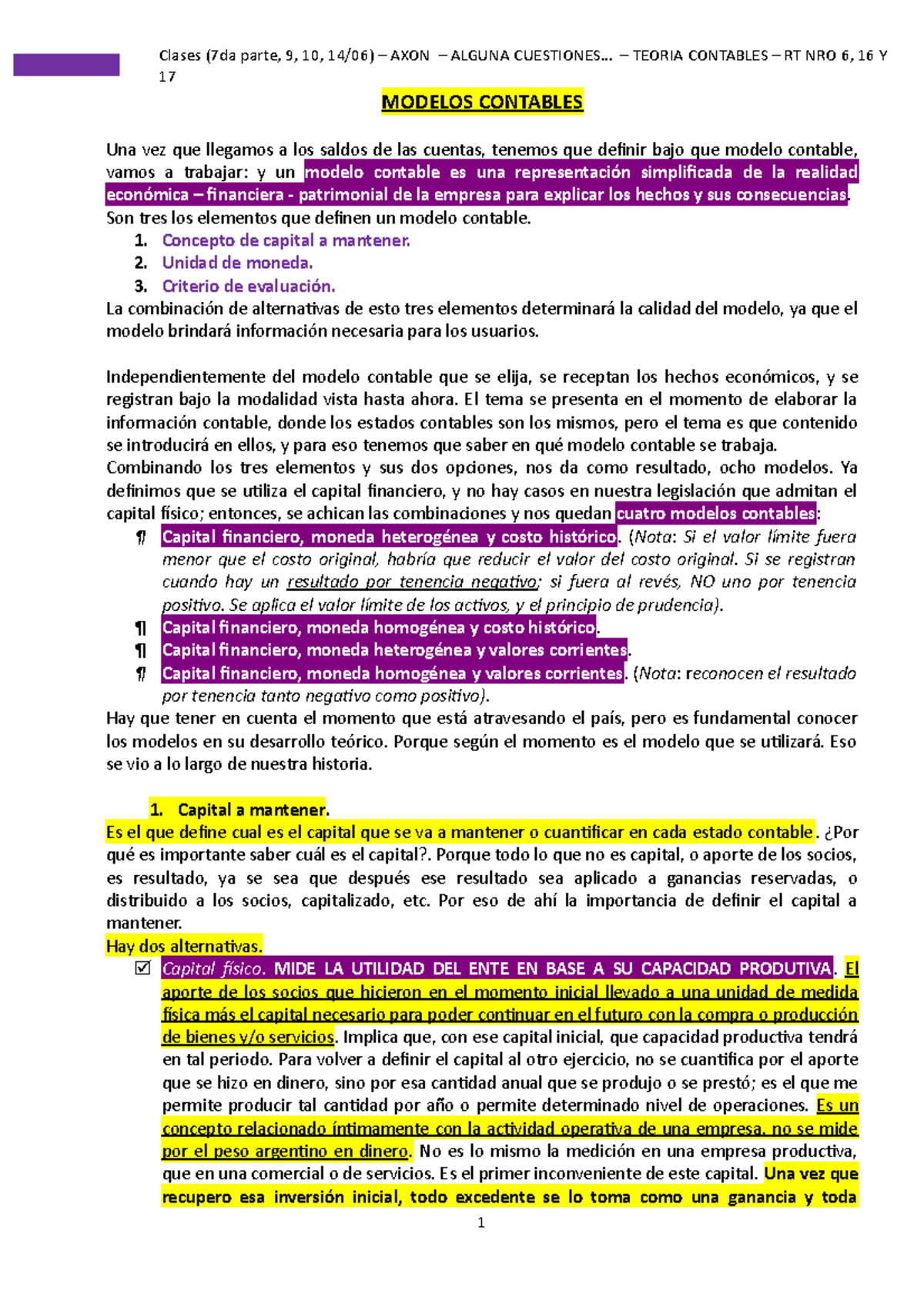 Clases (7da parte, 9, 10, 14/06) – AXON – ALGUNA CUESTIONES… – TEORIA CONTABLES – RT NRO 6, 16 Y 17

MODELOS CONTABLES

Una vez que llegamos a los saldos de las cuentas, tenemos que definir bajo que modelo contable, vamos a trabajar: y un modelo contable es una representación simplificada de la realidad económica – financiera - patrimonial de la empresa para explicar los hechos y sus consecuencias. Son tres los elementos que definen un modelo contable.
1. Concepto de capital a mantener.
2. Unidad de moneda.
3. Criterio de evaluación.
La combinación de alternativas de esto tres elementos determinará la calidad del modelo, ya que el modelo brindará información necesaria para los usuarios.

Independientemente del modelo contable que se elija, se receptan los hechos económicos, y se registran bajo la modalidad vista hasta ahora. El tema se presenta en el momento de elaborar la información contable, donde los estados contables son los mismos, pero el tema es que contenido se introducirá en ellos, y para eso tenemos que saber en qué modelo contable se trabaja.
Combinando los tres elementos y sus dos opciones, nos da como resultado, ocho modelos. Ya definimos que se utiliza el capital financiero, y no hay casos en nuestra legislación que admitan el capital físico; entonces, se achican las combinaciones y nos quedan cuatro modelos contables:
¶ Capital financiero, moneda heterogénea y costo histórico. (Nota: Si el valor límite fuera menor que el costo original, habría que reducir el valor del costo original. Si se registran cuando hay un resultado por tenencia negativo; si fuera al revés, NO uno por tenencia positivo. Se aplica el valor límite de los activos, y el principio de prudencia).
¶ Capital financiero, moneda homogénea y costo histórico.
¶ Capital financiero, moneda heterogénea y valores corrientes.
¶ Capital financiero, moneda homogénea y valores corrientes. (Nota: reconocen el resultado por tenencia tanto negativo como positivo).
Hay que tener en cuenta el momento que está atravesando el país, pero es fundamental conocer los modelos en su desarrollo teórico. Porque según el momento es el modelo que se utilizará. Eso se vio a lo largo de nuestra historia.

1. Capital a mantener.
Es el que define cual es el capital que se va a mantener o cuantificar en cada estado contable. ¿Por qué es importante saber cuál es el capital?. Porque todo lo que no es capital, o aporte de los socios, es resultado, ya se sea que después ese resultado sea aplicado a ganancias reservadas, o distribuido a los socios, capitalizado, etc. Por eso de ahí la importancia de definir el capital a mantener.
Hay dos alternativas.
☑ Capital físico. MIDE LA UTILIDAD DEL ENTE EN BASE A SU CAPACIDAD PRODUTIVA. El aporte de los socios que hicieron en el momento inicial llevado a una unidad de medida física más el capital necesario para poder continuar en el futuro con la compra o producción de bienes y/o servicios. Implica que, con ese capital inicial, que capacidad productiva tendrá en tal periodo. Para volver a definir el capital al otro ejercicio, no se cuantifica por el aporte que se hizo en dinero, sino por esa cantidad anual que se produjo o se prestó; es el que me permite producir tal cantidad por año o permite determinado nivel de operaciones. Es un concepto relacionado íntimamente con la actividad operativa de una empresa, no se mide por el peso argentino en dinero. No es lo mismo la medición en una empresa productiva, que en una comercial o de servicios. Es el primer inconveniente de este capital. Una vez que recupero esa inversión inicial, todo excedente se lo toma como una ganancia y toda

1